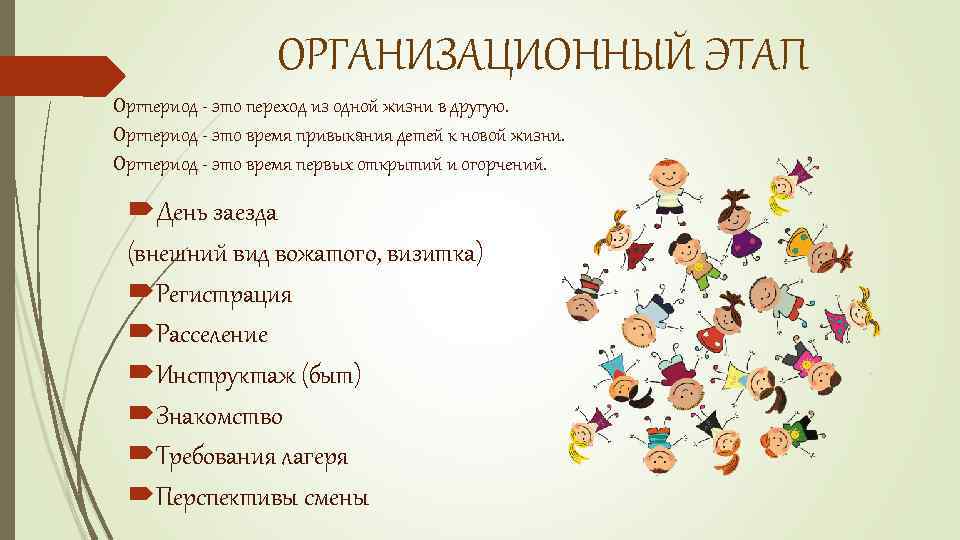 ОРГАНИЗАЦИОННЫЙ ЭТАП

Оргпериод - это переход из одной жизни в другую.
Оргпериод - это время привыкания детей к новой жизни.
Оргпериод - это время первых открытий и огорчений.

День заезда (внешний вид вожатого, визитка)
Регистрация
Расселение
Инструктаж (быт)
Знакомство
Требования лагеря
Перспективы смены